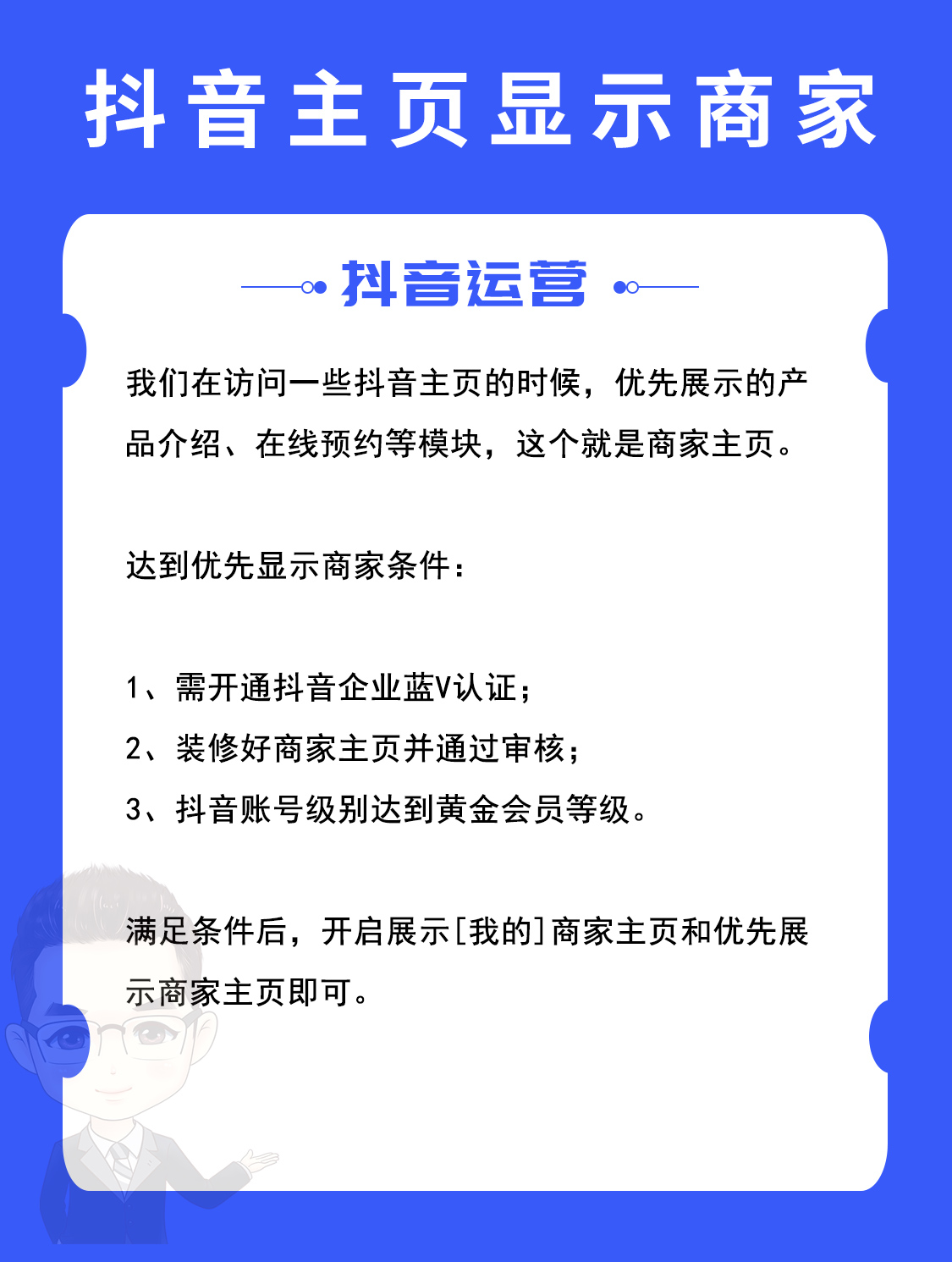 抖音主页显示商家

抖音运营

我们在访问一些抖音主页的时候，优先展示的产品介绍、在线预约等模块，这个就是商家主页。

达到优先显示商家条件：

1、需开通抖音企业蓝V认证；
2、装修好商家主页并通过审核；
3、抖音账号级别达到黄金会员等级。

满足条件后，开启展示[我的]商家主页和优先展示商家主页即可。